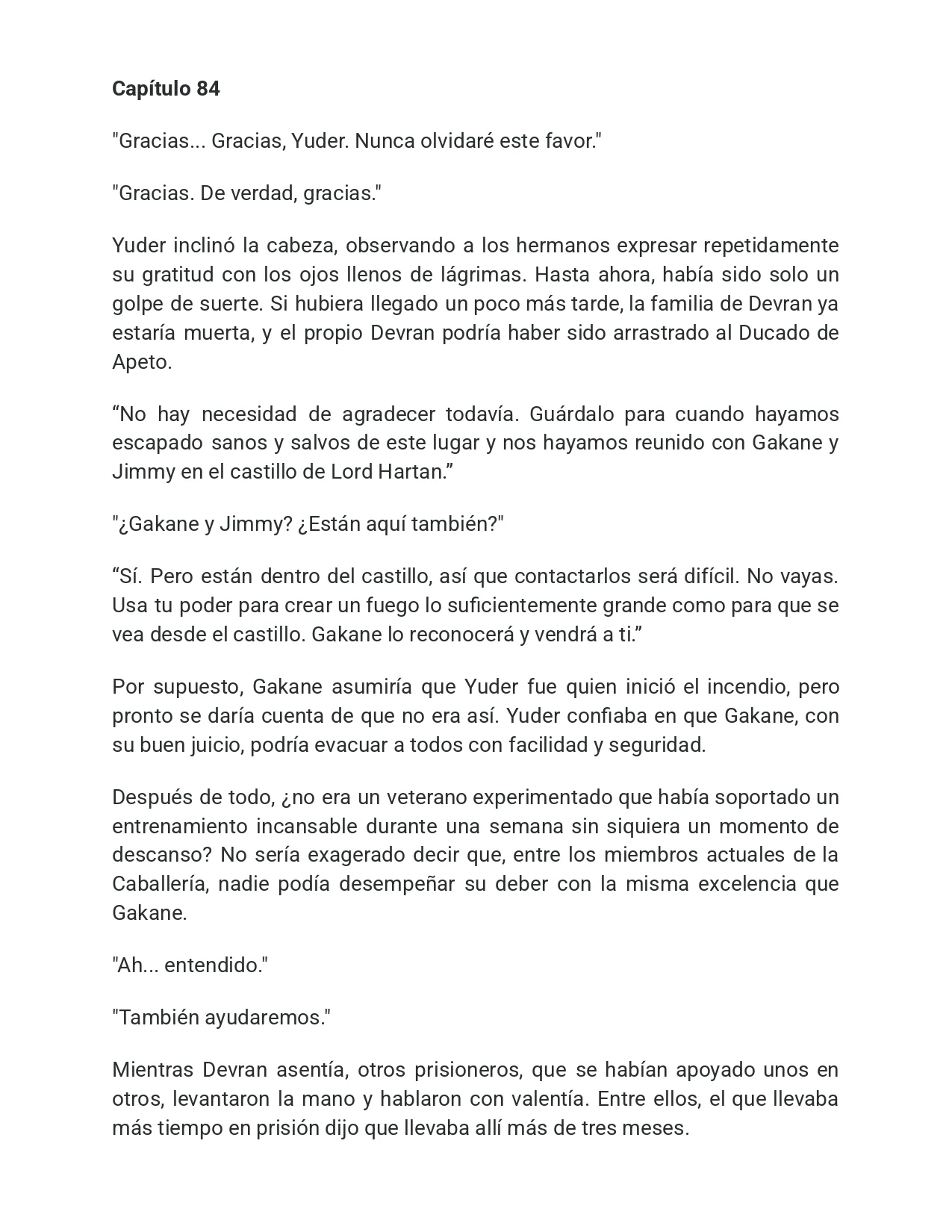 Capítulo 84

"Gracias... Gracias, Yuder. Nunca olvidaré este favor."

"Gracias. De verdad, gracias."

Yuder inclinó la cabeza, observando a los hermanos expresar repetidamente su gratitud con los ojos llenos de lágrimas. Hasta ahora, había sido solo un golpe de suerte. Si hubiera llegado un poco más tarde, la familia de Devran ya estaría muerta, y el propio Devran podría haber sido arrastrado al Ducado de Apeto.

"No hay necesidad de agradecer todavía. Guárdalo para cuando hayamos escapado sanos y salvos de este lugar y nos hayamos reunido con Gakane y Jimmy en el castillo de Lord Hartan."

"¿Gakane y Jimmy? ¿Están aquí también?"

"Sí. Pero están dentro del castillo, así que contactarlos será difícil. No vayas. Usa tu poder para crear un fuego lo suficientemente grande como para que se vea desde el castillo. Gakane lo reconocerá y vendrá a ti."

Por supuesto, Gakane asumiría que Yuder fue quien inició el incendio, pero pronto se daría cuenta de que no era así. Yuder confiaba en que Gakane, con su buen juicio, podría evacuar a todos con facilidad y seguridad.

Después de todo, ¿no era un veterano experimentado que había soportado un entrenamiento incansable durante una semana sin siquiera un momento de descanso? No sería exagerado decir que, entre los miembros actuales de la Caballería, nadie podía desempeñar su deber con la misma excelencia que Gakane.

"Ah... entendido."

"También ayudaremos."

Mientras Devran asentía, otros prisioneros, que se habían apoyado unos en otros, levantaron la mano y hablaron con valentía. Entre ellos, el que llevaba más tiempo en prisión dijo que llevaba allí más de tres meses.